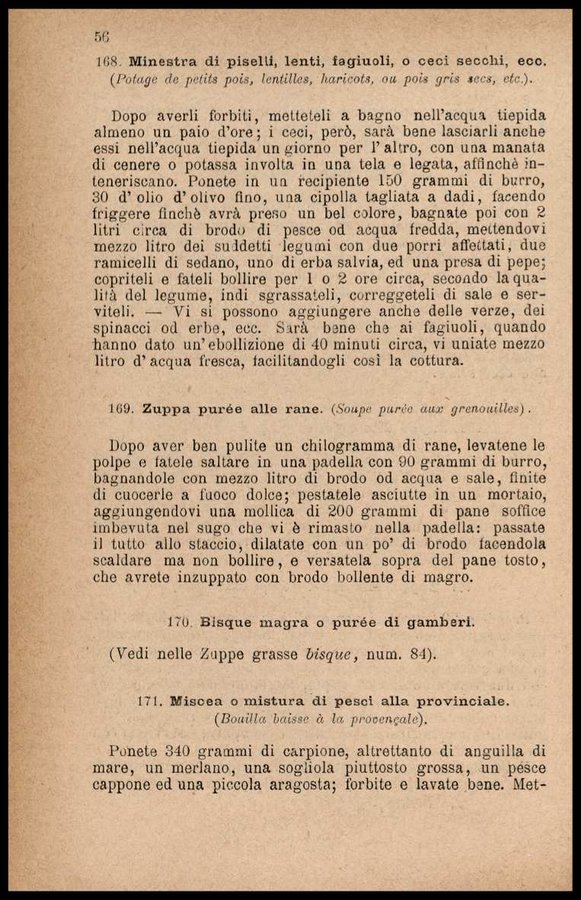 56

168. Minestra di piselli, lenti, fagiuoli, o ceci secchi, ecc. (Potage de petits pois, lentilles, haricots, ou pois gris secs, etc.).

Dopo averli forbiti, metteteli a bagno nell'acqua tiepida almeno un paio d'ore; i ceci, però, sarà bene lasciarli anche essi nell'acqua tiepida un giorno per l'altro, con una manata di cenere o potassa involta in una tela e legata, affinchè inteneriscano. Ponete in un recipiente 150 grammi di burro, 30 d'olio d'olivo fino, una cipolla tagliata a dadi, facendo friggere finchè avrà preso un bel colore, bagnate poi con 2 litri circa di brodo di pesce od acqua fredda, mettendovi mezzo litro dei suddetti legumi con due porri affettati, due ramicelli di sedano, uno di erba salvia, ed una presa di pepe; copriteli e fateli bollire per 1 o 2 ore circa, secondo la qualità del legume, indi sgrassateli, correggeteli di sale e serviteli. — Vi si possono aggiungere anche delle verze, dei spinacci od erbe, ecc. Sarà bene che ai fagiuoli, quando hanno dato un'ebollizione di 40 minuti circa, vi uniate mezzo litro d'acqua fresca, facilitandogli così la cottura.

169. Zuppa purée alle rane. (Soupe purée aux grenouilles).

Dopo aver ben pulite un chilogramma di rane, levatene le polpe e fatele saltare in una padella con 90 grammi di burro, bagnandole con mezzo litro di brodo od acqua e sale, finite di cuocerle a fuoco dolce; pestatele asciutte in un mortaio, aggiungendovi una mollica di 200 grammi di pane soffice imbevuta nel sugo che vi è rimasto nella padella: passate il tutto allo staccio, dilatate con un po' di brodo facendola scaldare ma non bollire, e versatela sopra del pane tosto, che avrete inzuppato con brodo bollente di magro.

170. Bisque magra o purée di gamberi.

(Vedi nelle Zuppe grasse bisque, num. 84).

171. Miscea o mistura di pesci alla provinciale. (Bouilla baisse à la provençale).

Ponete 340 grammi di carpione, altrettanto di anguilla di mare, un merlano, una sogliola piuttosto grossa, un pesce cappone ed una piccola aragosta; forbite e lavate bene. Met-